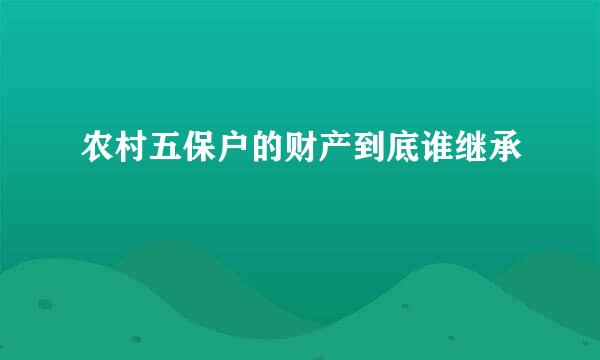 农村五保户的财产到底谁继承